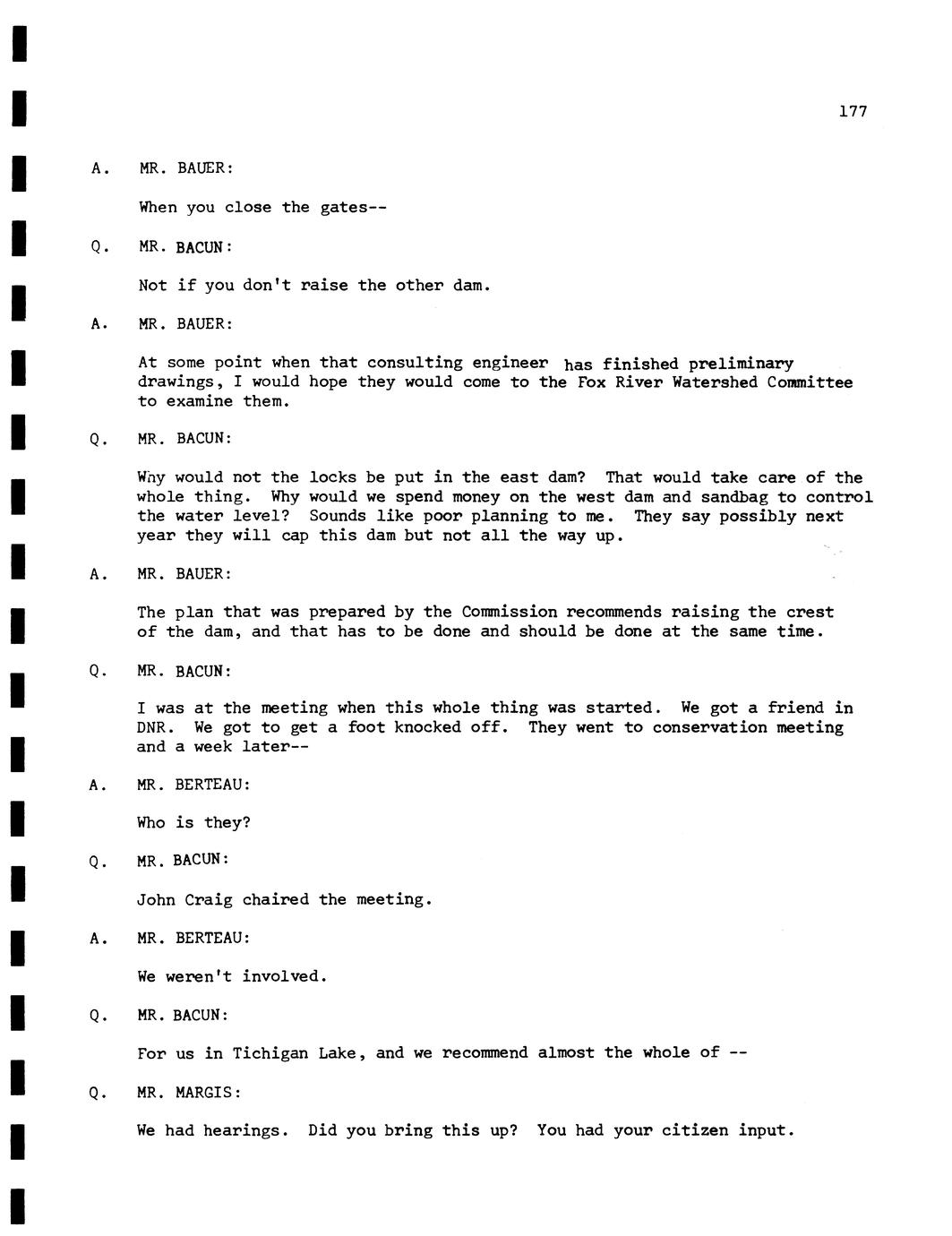 177

A. MR. BAUER:

When you close the gates--

Q. MR. BACUN:

Not if you don't raise the other dam.

A. MR. BAUER:

At some point when that consulting engineer has finished preliminary drawings, I would hope they would come to the Fox River Watershed Committee to examine them.

Q. MR. BACUN:

Why would not the locks be put in the east dam? That would take care of the whole thing. Why would we spend money on the west dam and sandbag to control the water level? Sounds like poor planning to me. They say possibly next year they will cap this dam but not all the way up.

A. MR. BAUER:

The plan that was prepared by the Commission recommends raising the crest of the dam, and that has to be done and should be done at the same time.

Q. MR. BACUN:

I was at the meeting when this whole thing was started. We got a friend in DNR. We got to get a foot knocked off. They went to conservation meeting and a week later--

A. MR. BERTEAU:

Who is they?

Q. MR. BACUN:

John Craig chaired the meeting.

A. MR. BERTEAU:

We weren't involved.

Q. MR. BACUN:

For us in Tichigan Lake, and we recommend almost the whole of --

Q. MR. MARGIS:

We had hearings. Did you bring this up? You had your citizen input.